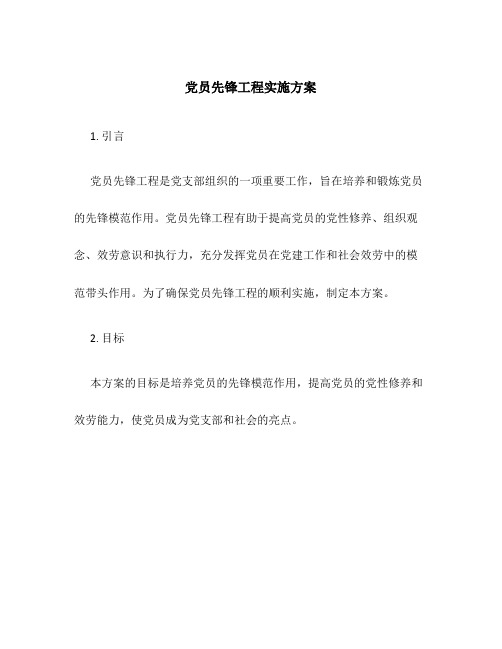 党员先锋工程实施方案

1. 引言

党员先锋工程是党支部组织的一项重要工作，旨在培养和锻炼党员的先锋模范作用。党员先锋工程有助于提高党员的党性修养、组织观念、效劳意识和执行力，充分发挥党员在党建工作和社会效劳中的模范带头作用。为了确保党员先锋工程的顺利实施，制定本方案。

2. 目标

本方案的目标是培养党员的先锋模范作用，提高党员的党性修养和效劳能力，使党员成为党支部和社会的亮点。